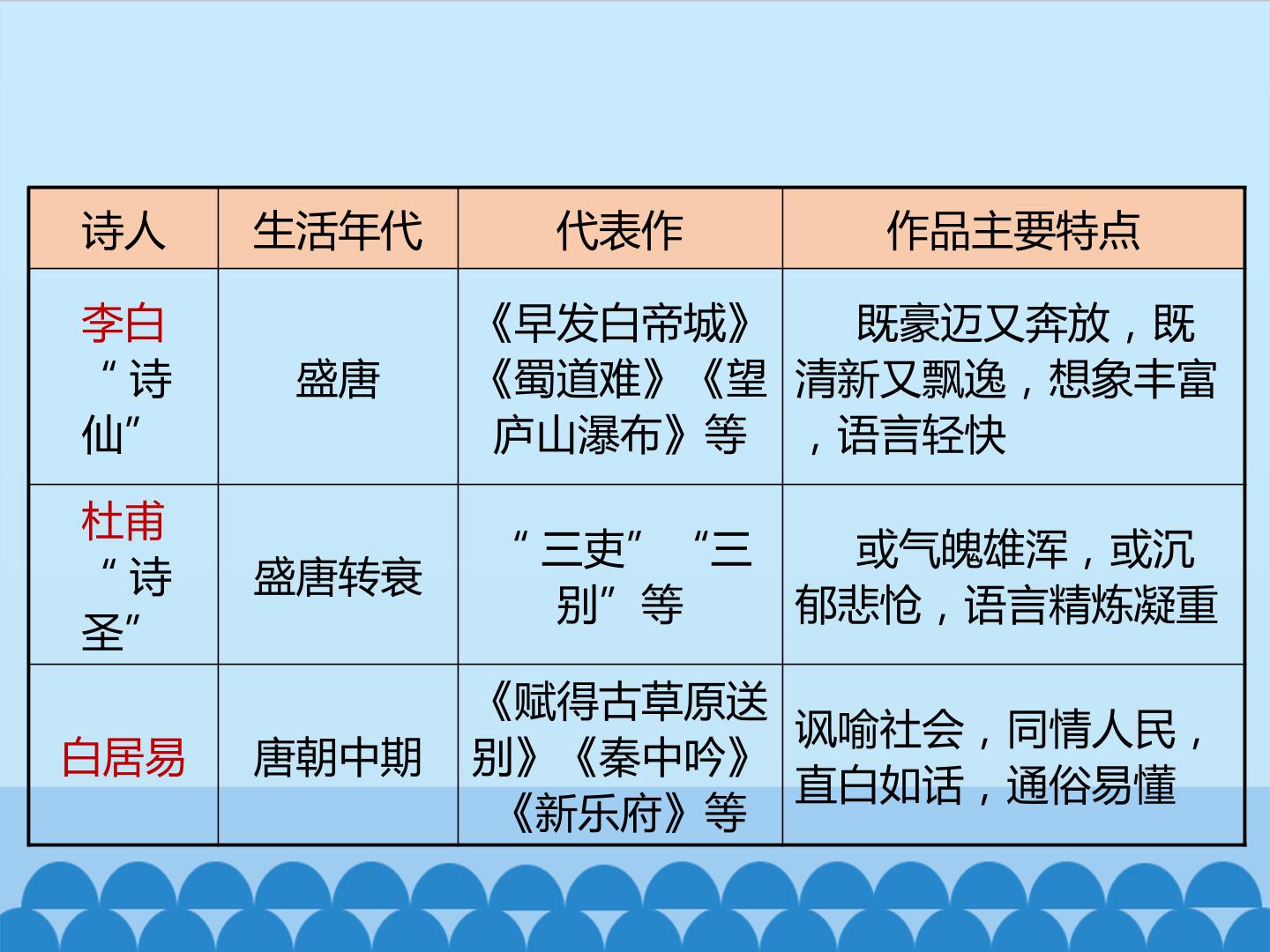 | 诗人 | 生活年代 | 代表作 | 作品主要特点 |
|---|---|---|---|
| 李白“诗仙” | 盛唐 | 《早发白帝城》《蜀道难》《望庐山瀑布》等 | 既豪迈又奔放，既清新又飘逸，想象丰富，语言轻快 |
| 杜甫“诗圣” | 盛唐转衰 | “三吏”“三别”等 | 或气魄雄浑，或沉郁悲怆，语言精炼凝重 |
| 白居易 | 唐朝中期 | 《赋得古草原送别》《秦中吟》《新乐府》等 | 讽喻社会，同情人民，直白如话，通俗易懂 |